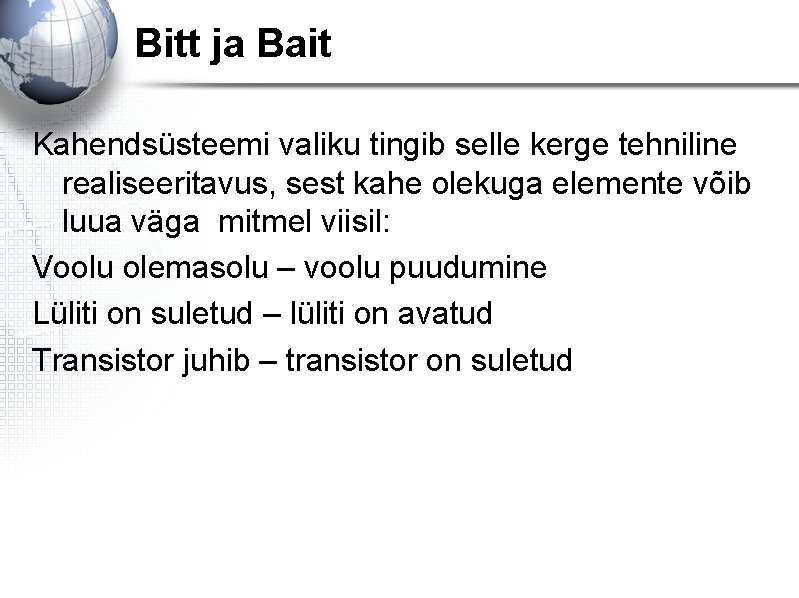 Bitt ja Bait

Kahendsüsteemi valiku tingib selle kerge tehniline realiseeritavus, sest kahe olekuga elemente võib luua väga  mitmel viisil:

Voolu olemasolu – voolu puudumine

Lüliti on suletud – lüliti on avatud

Transistor juhib – transistor on suletud